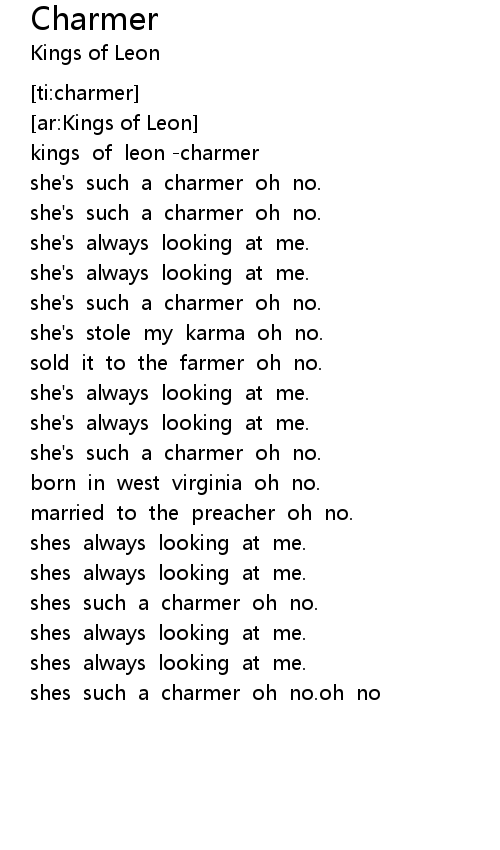 Charmer
Kings of Leon

[ti:charmer]
[ar:Kings of Leon]
kings of leon -charmer
she's such a charmer oh no.
she's such a charmer oh no.
she's always looking at me.
she's always looking at me.
she's such a charmer oh no.
she's stole my karma oh no.
sold it to the farmer oh no.
she's always looking at me.
she's always looking at me.
she's such a charmer oh no.
born in west virginia oh no.
married to the preacher oh no.
shes always looking at me.
shes always looking at me.
shes such a charmer oh no.
shes always looking at me.
shes always looking at me.
shes such a charmer oh no.oh no